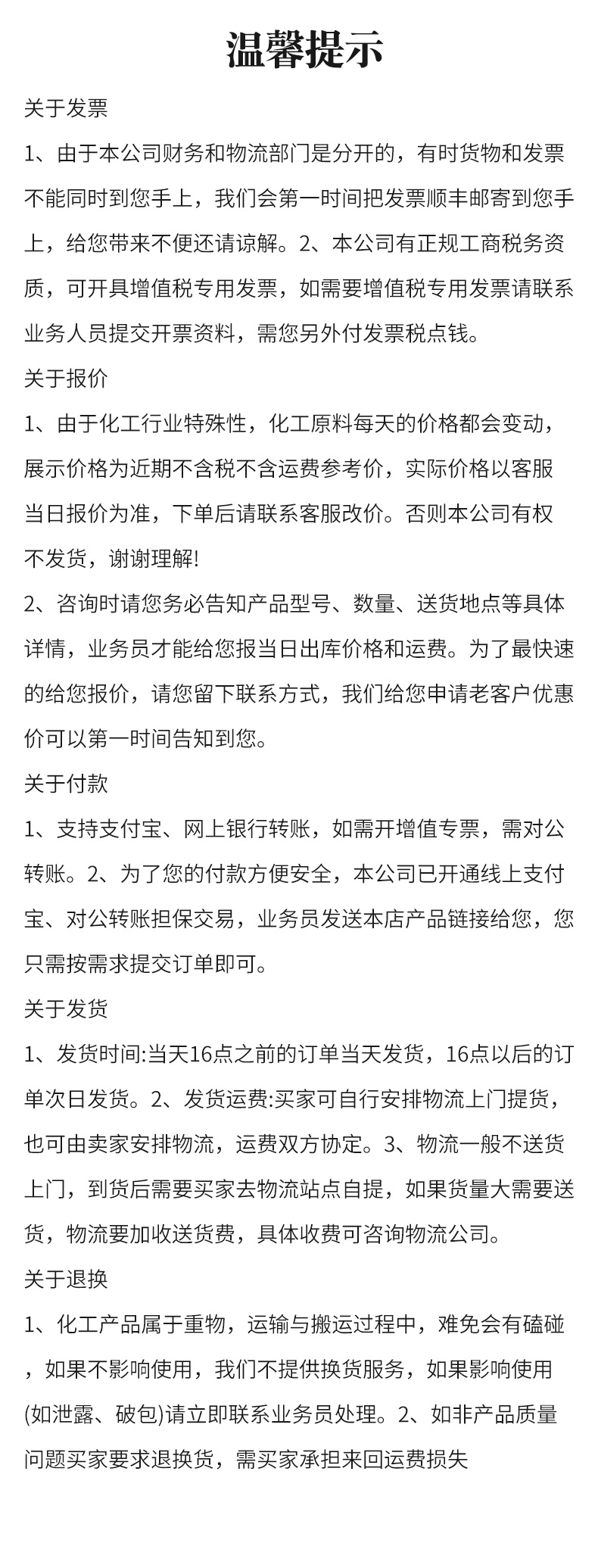 温馨提示

关于发票

1、由于本公司财务和物流部门是分开的，有时货物和发票不能同时到您手上，我们会第一时间把发票顺丰邮寄到您手上，给您带来不便还请谅解。2、本公司有正规工商税务资质，可开具增值税专用发票，如需要增值税专用发票请联系业务人员提交开票资料，需您另外付发票税点钱。

关于报价

1、由于化工行业特殊性，化工原料每天的价格都会变动，展示价格为近期不含税不含运费参考价，实际价格以客服当日报价为准，下单后请联系客服改价。否则本公司有权不发货，谢谢理解!

2、咨询时请您务必告知产品型号、数量、送货地点等具体详情，业务员才能给您报当日出库价格和运费。为了最快速的给您报价，请您留下联系方式，我们给您申请老客户优惠价可以第一时间告知到您。

关于付款

1、支持支付宝、网上银行转账，如需开增值专票，需对公转账。2、为了您的付款方便安全，本公司已开通线上支付宝、对公转账担保交易，业务员发送本店产品链接给您，您只需按需求提交订单即可。

关于发货

1、发货时间:当天16点之前的订单当天发货，16点以后的订单次日发货。2、发货运费:买家可自行安排物流上门提货，也可由卖家安排物流，运费双方协定。3、物流一般不送货上门，到货后需要买家去物流站点自提，如果货量大需要送货，物流要加收送货费，具体收费可咨询物流公司。

关于退换

1、化工产品属于重物，运输与搬运过程中，难免会有磕碰，如果不影响使用，我们不提供换货服务，如果影响使用(如泄露、破包)请立即联系业务员处理。2、如非产品质量问题买家要求退换货，需买家承担来回运费损失